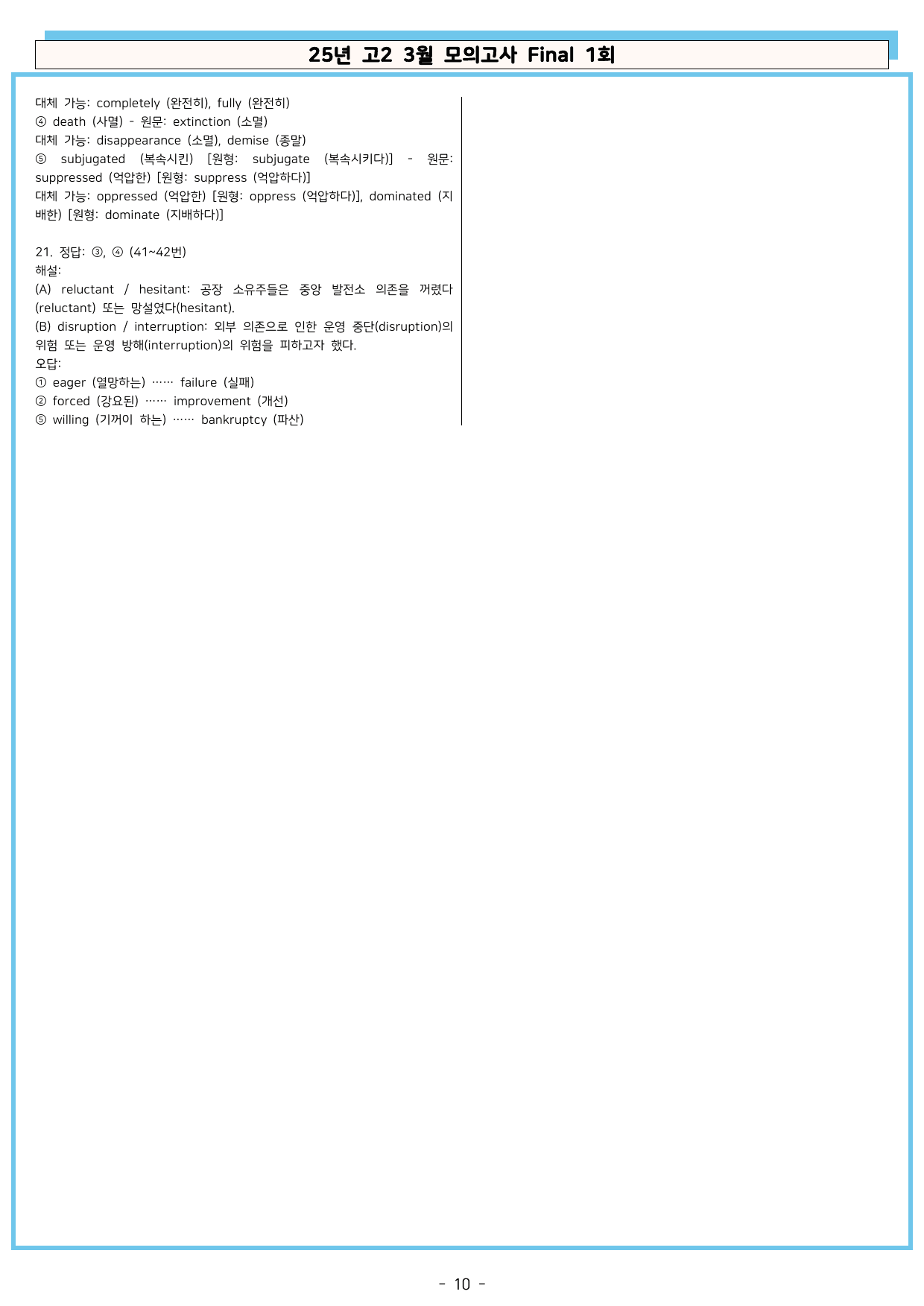 25년 고2 3월 모의고사 Final 1회

대체 가능: completely (완전히), fully (완전히)
④ death (사멸) - 원문: extinction (소멸)
대체 가능: disappearance (소멸), demise (종말)
⑤ subjugated (복속시킨) [원형: subjugate (복속시키다)] - 원문: suppressed (억압한) [원형: suppress (억압하다)]
대체 가능: oppressed (억압한) [원형: oppress (억압하다)], dominated (지배한) [원형: dominate (지배하다)]

21. 정답: ③, ④ (41~42번)
해설:
(A) reluctant / hesitant: 공장 소유주들은 중앙 발전소 의존을 꺼렸다(reluctant) 또는 망설였다(hesitant).
(B) disruption / interruption: 외부 의존으로 인한 운영 중단(disruption)의 위험 또는 운영 방해(interruption)의 위험을 피하고자 했다.
오답:
① eager (열망하는) …… failure (실패)
② forced (강요된) …… improvement (개선)
⑤ willing (기꺼이 하는) …… bankruptcy (파산)

- 10 -